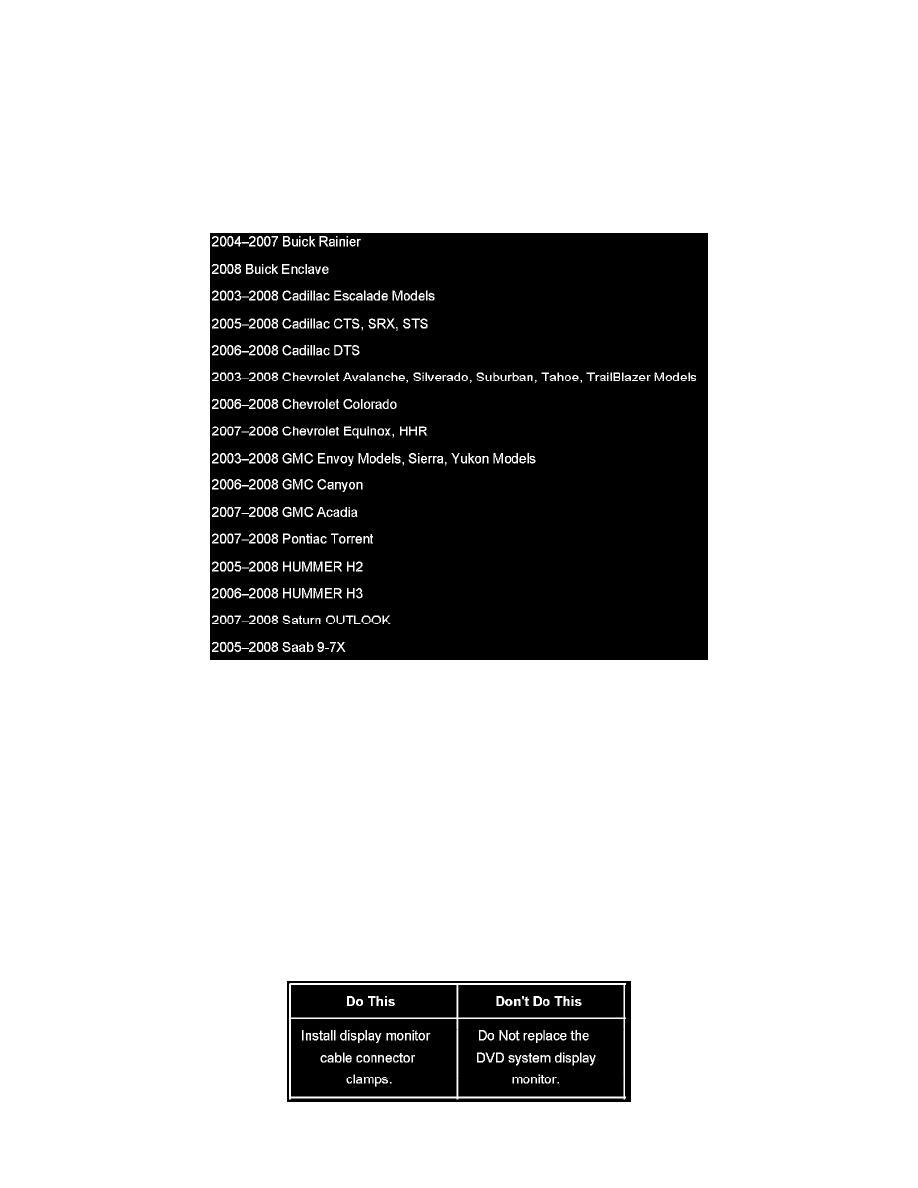 2004–2007 Buick Rainier
2008 Buick Enclave
2003–2008 Cadillac Escalade Models
2005–2008 Cadillac CTS, SRX, STS
2006–2008 Cadillac DTS
2003–2008 Chevrolet Avalanche, Silverado, Suburban, Tahoe, TrailBlazer Models
2006–2008 Chevrolet Colorado
2007–2008 Chevrolet Equinox, HHR
2003–2008 GMC Envoy Models, Sierra, Yukon Models
2006–2008 GMC Canyon
2007–2008 GMC Acadia
2007–2008 Pontiac Torrent
2005–2008 HUMMER H2
2006–2008 HUMMER H3
2007–2008 Saturn OUTLOOK
2005–2008 Saab 9-7X

| Do This | Don't Do This |
|---|---|
| Install display monitor cable connector clamps. | Do Not replace the DVD system display monitor. |